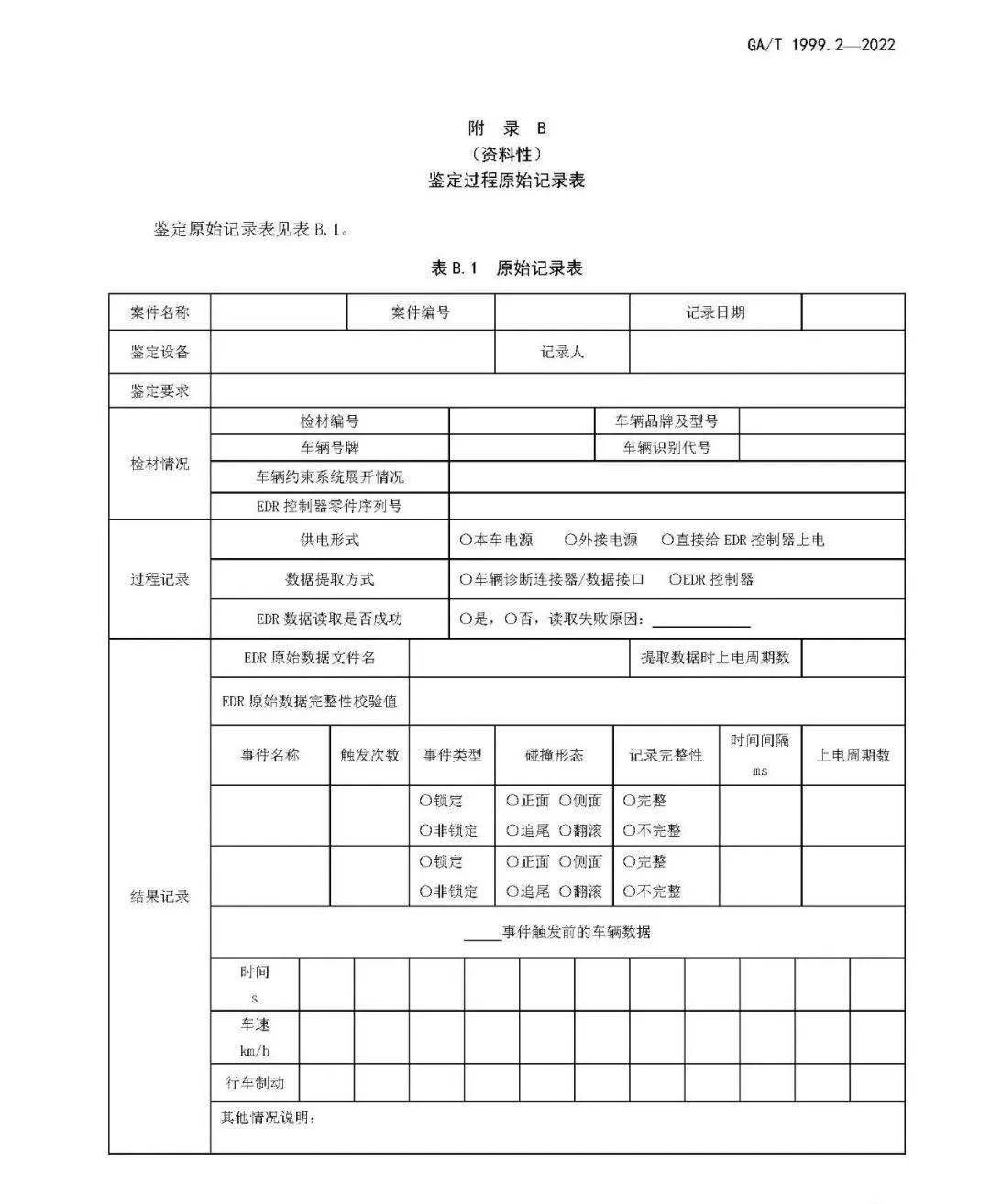 GA/T 1999.2—2022

附 录 B
(资料性)
鉴定过程原始记录表

鉴定原始记录表见表B.1。

表B.1 原始记录表

案件名称
案件编号
记录日期

鉴定设备
记录人

鉴定要求

检材情况
检材编号
车辆品牌及型号
车辆号牌
车辆识别代号
车辆约束系统展开情况
EDR控制器零件序列号

过程记录
供电形式
○本车电源 ○外接电源 ○直接给EDR控制器上电
数据提取方式
○车辆诊断连接器/数据接口 ○EDR控制器
EDR数据读取是否成功
○是，○否，读取失败原因：____

结果记录
EDR原始数据文件名
提取数据时上电周期数
EDR原始数据完整性校验值

| 事件名称 | 触发次数 | 事件类型 | 碰撞形态 | 记录完整性 | 时间间隔 ms | 上电周期数 |
|---|---|---|---|---|---|---|
|  |  | ○锁定 ○非锁定 | ○正面 ○侧面 ○追尾 ○翻滚 | ○完整 ○不完整 |  |  |
|  |  | ○锁定 ○非锁定 | ○正面 ○侧面 ○追尾 ○翻滚 | ○完整 ○不完整 |  |  |

____事件触发前的车辆数据

时间
s
车速
km/h
行车制动

其他情况说明：